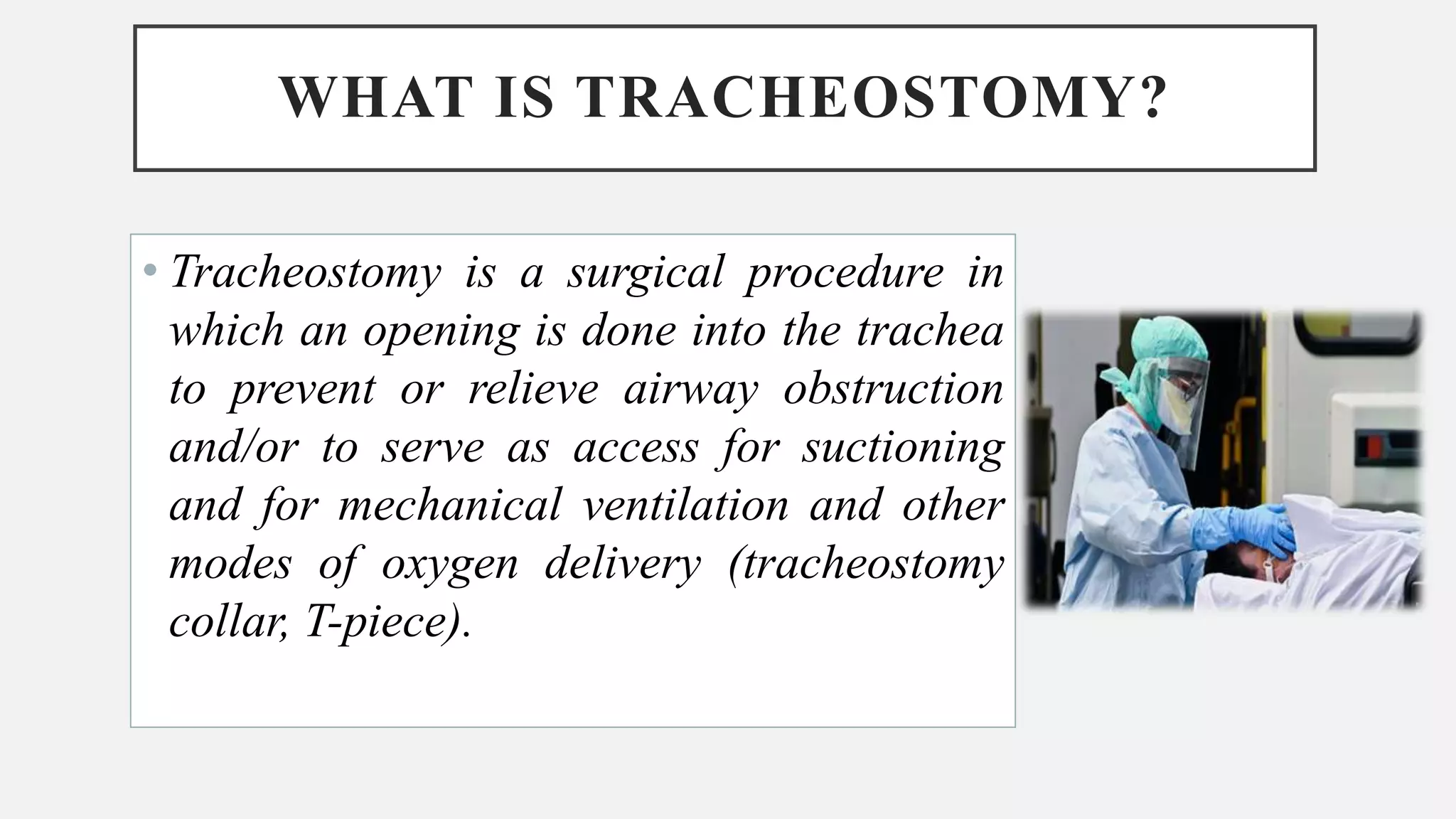 WHAT IS TRACHEOSTOMY?

• Tracheostomy is a surgical procedure in which an opening is done into the trachea to prevent or relieve airway obstruction and/or to serve as access for suctioning and for mechanical ventilation and other modes of oxygen delivery (tracheostomy collar, T-piece).